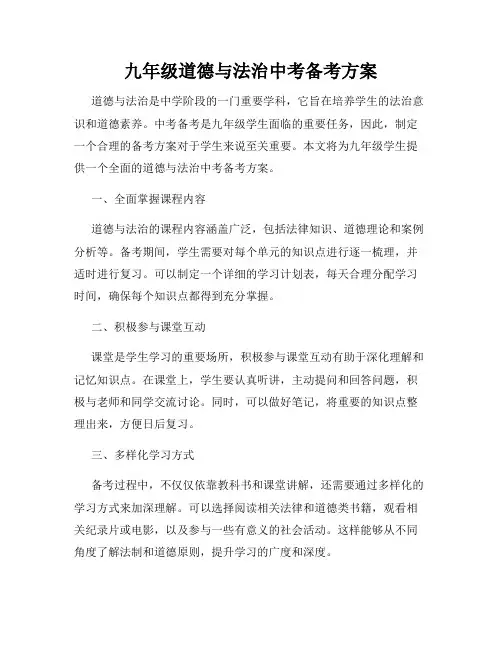 九年级道德与法治中考备考方案

道德与法治是中学阶段的一门重要学科，它旨在培养学生的法治意识和道德素养。中考备考是九年级学生面临的重要任务，因此，制定一个合理的备考方案对于学生来说至关重要。本文将为九年级学生提供一个全面的道德与法治中考备考方案。

一、全面掌握课程内容

道德与法治的课程内容涵盖广泛，包括法律知识、道德理论和案例分析等。备考期间，学生需要对每个单元的知识点进行逐一梳理，并适时进行复习。可以制定一个详细的学习计划表，每天合理分配学习时间，确保每个知识点都得到充分掌握。

二、积极参与课堂互动

课堂是学生学习的重要场所，积极参与课堂互动有助于深化理解和记忆知识点。在课堂上，学生要认真听讲，主动提问和回答问题，积极与老师和同学交流讨论。同时，可以做好笔记，将重要的知识点整理出来，方便日后复习。

三、多样化学习方式

备考过程中，不仅仅依靠教科书和课堂讲解，还需要通过多样化的学习方式来加深理解。可以选择阅读相关法律和道德类书籍，观看相关纪录片或电影，以及参与一些有意义的社会活动。这样能够从不同角度了解法制和道德原则，提升学习的广度和深度。